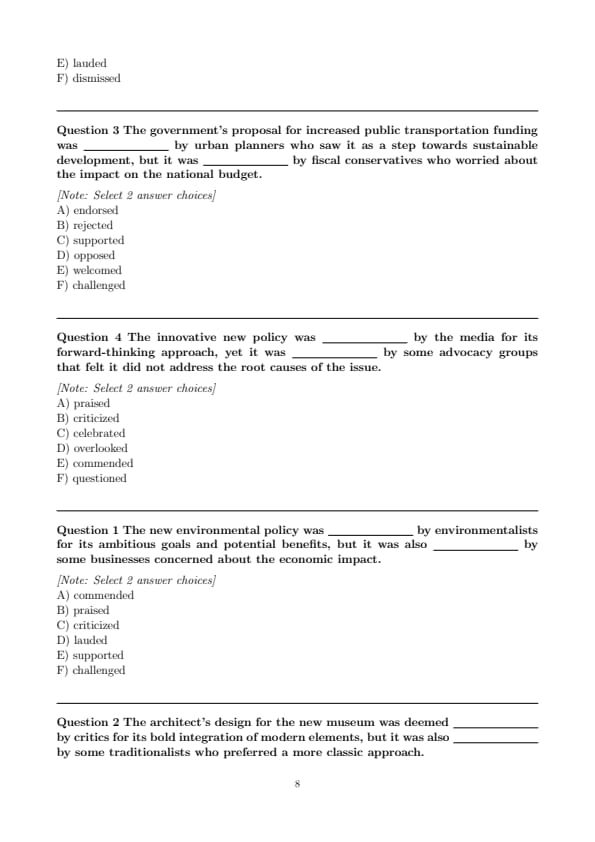 E) lauded
F) dismissed

Question 3 The government's proposal for increased public transportation funding was ____________ by urban planners who saw it as a step towards sustainable development, but it was ____________ by fiscal conservatives who worried about the impact on the national budget.

[Note: Select 2 answer choices]
A) endorsed
B) rejected
C) supported
D) opposed
E) welcomed
F) challenged

Question 4 The innovative new policy was ____________ by the media for its forward-thinking approach, yet it was ____________ by some advocacy groups that felt it did not address the root causes of the issue.

[Note: Select 2 answer choices]
A) praised
B) criticized
C) celebrated
D) overlooked
E) commended
F) questioned

Question 1 The new environmental policy was ____________ by environmentalists for its ambitious goals and potential benefits, but it was also ____________ by some businesses concerned about the economic impact.

[Note: Select 2 answer choices]
A) commended
B) praised
C) criticized
D) lauded
E) supported
F) challenged

Question 2 The architect's design for the new museum was deemed ____________ by critics for its bold integration of modern elements, but it was also ____________ by some traditionalists who preferred a more classic approach.

8